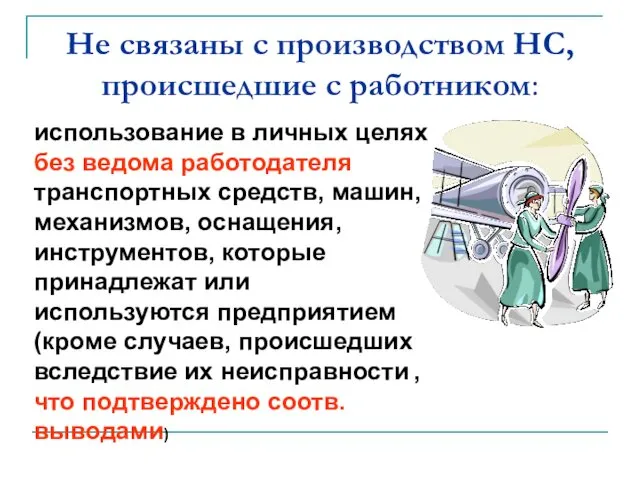 Не связаны с производством НС, происшедшие с работником:

использование в личных целях без ведома работодателя транспортных средств, машин, механизмов, оснащения, инструментов, которые принадлежат или используются предприятием (кроме случаев, происшедших вследствие их неисправности , что подтверждено соотв. выводами)